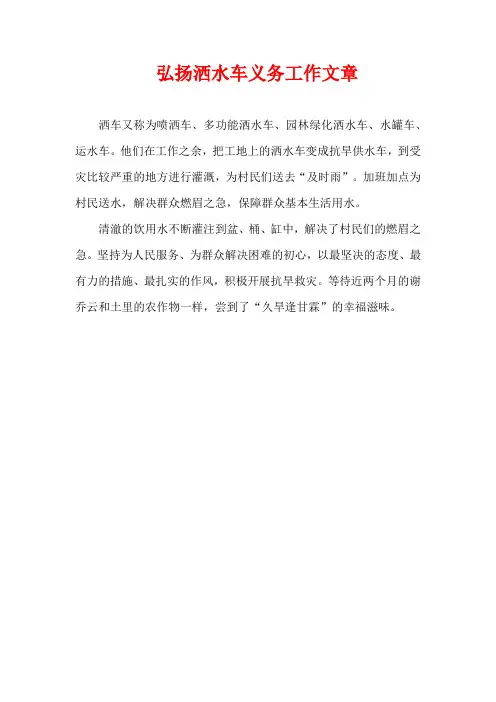 弘扬洒水车义务工作文章

洒车又称为喷洒车、多功能洒水车、园林绿化洒水车、水罐车、运水车。他们在工作之余，把工地上的洒水车变成抗旱供水车，到受灾比较严重的地方进行灌溉，为村民们送去“及时雨”。加班加点为村民送水，解决群众燃眉之急，保障群众基本生活用水。

清澈的饮用水不断灌注到盆、桶、缸中，解决了村民们的燃眉之急。坚持为人民服务、为群众解决困难的初心，以最坚决的态度、最有力的措施、最扎实的作风，积极开展抗旱救灾。等待近两个月的谢乔云和土里的农作物一样，尝到了“久旱逢甘霖”的幸福滋味。